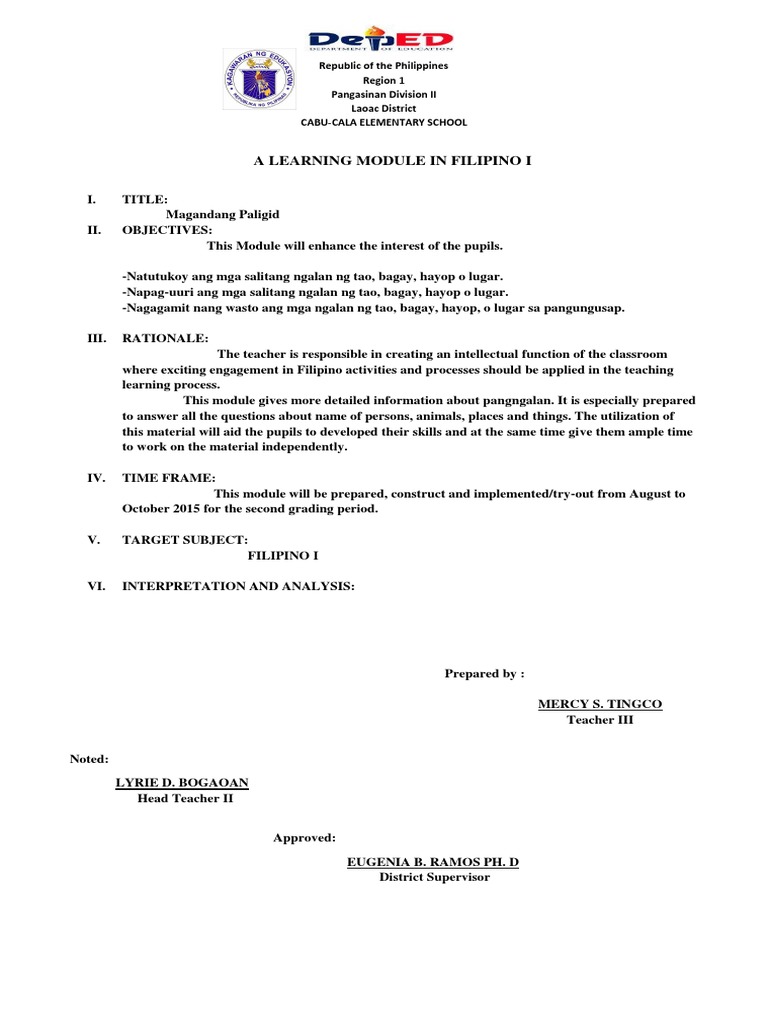 DepED
DEPARTMENT OF EDUCATION

KAGAWARAN NG EDUKASYON
REPUBLIKA NG PILIPINAS

Republic of the Philippines
Region 1
Pangasinan Division II
Laoac District
CABU-CALA ELEMENTARY SCHOOL

A LEARNING MODULE IN FILIPINO I

I. TITLE:
Magandang Paligid

II. OBJECTIVES:
This Module will enhance the interest of the pupils.

-Natutukoy ang mga salitang ngalan ng tao, bagay, hayop o lugar.
-Napag-uuri ang mga salitang ngalan ng tao, bagay, hayop o lugar.
-Nagagamit nang wasto ang mga ngalan ng tao, bagay, hayop, o lugar sa pangungusap.

III. RATIONALE:
The teacher is responsible in creating an intellectual function of the classroom where exciting engagement in Filipino activities and processes should be applied in the teaching learning process.
This module gives more detailed information about pangngalan. It is especially prepared to answer all the questions about name of persons, animals, places and things. The utilization of this material will aid the pupils to developed their skills and at the same time give them ample time to work on the material independently.

IV. TIME FRAME:
This module will be prepared, construct and implemented/try-out from August to October 2015 for the second grading period.

V. TARGET SUBJECT:
FILIPINO I

VI. INTERPRETATION AND ANALYSIS:

Prepared by :

MERCY S. TINGCO
Teacher III

Noted:

LYRIE D. BOGAOAN
Head Teacher II

Approved:

EUGENIA B. RAMOS PH. D
District Supervisor